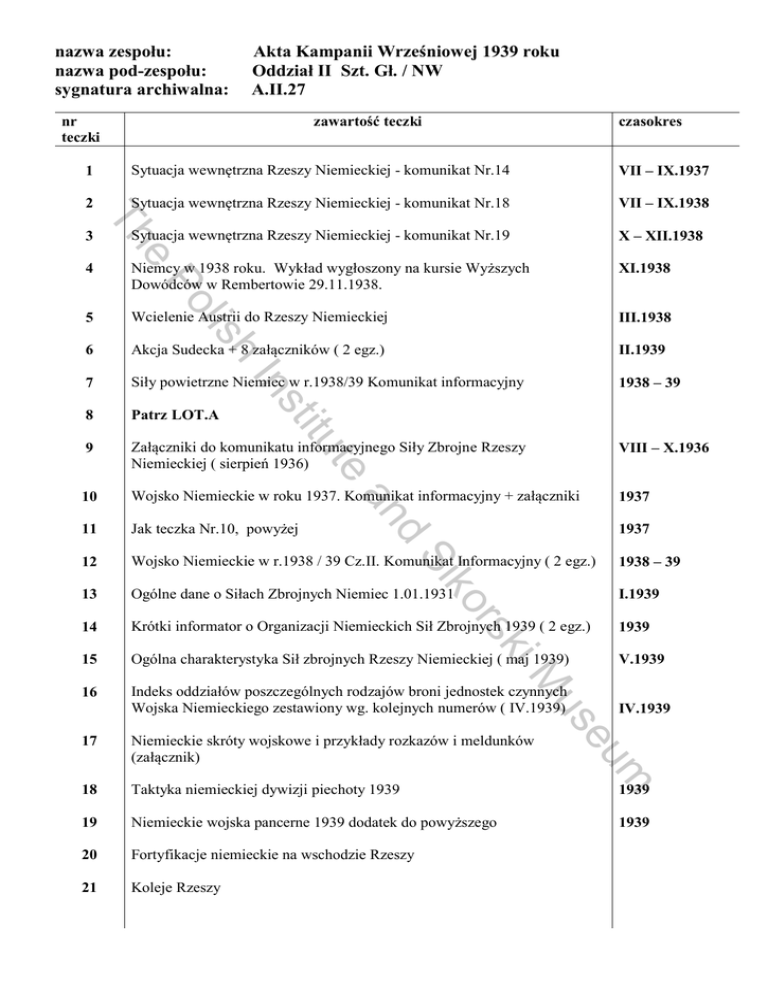 nazwa zespołu: Akta Kampanii Wrześniowej 1939 roku
nazwa pod-zespołu: Oddział II Szt. Gł. / NW
sygnatura archiwalna: A.II.27

| nr teczki | zawartość teczki | czasokres |
|---|---|---|
| 1 | Sytuacja wewnętrzna Rzeszy Niemieckiej - komunikat Nr.14 | VII – IX.1937 |
| 2 | Sytuacja wewnętrzna Rzeszy Niemieckiej - komunikat Nr.18 | VII – IX.1938 |
| 3 | Sytuacja wewnętrzna Rzeszy Niemieckiej - komunikat Nr.19 | X – XII.1938 |
| 4 | Niemcy w 1938 roku. Wykład wygłoszony na kursie Wyższych Dowódców w Rembertowie 29.11.1938. | XI.1938 |
| 5 | Wcielenie Austrii do Rzeszy Niemieckiej | III.1938 |
| 6 | Akcja Sudecka + 8 załączników ( 2 egz.) | II.1939 |
| 7 | Siły powietrzne Niemiec w r.1938/39 Komunikat informacyjny | 1938 – 39 |
| 8 | Patrz LOT.A | |
| 9 | Załączniki do komunikatu informacyjnego Siły Zbrojne Rzeszy Niemieckiej ( sierpień 1936) | VIII – X.1936 |
| 10 | Wojsko Niemieckie w roku 1937. Komunikat informacyjny + załączniki | 1937 |
| 11 | Jak teczka Nr.10, powyżej | 1937 |
| 12 | Wojsko Niemieckie w r.1938 / 39 Cz.II. Komunikat Informacyjny ( 2 egz.) | 1938 – 39 |
| 13 | Ogólne dane o Siłach Zbrojnych Niemiec 1.01.1931 | I.1939 |
| 14 | Krótki informator o Organizacji Niemieckich Sił Zbrojnych 1939 ( 2 egz.) | 1939 |
| 15 | Ogólna charakterystyka Sił zbrojnych Rzeszy Niemieckiej ( maj 1939) | V.1939 |
| 16 | Indeks oddziałów poszczególnych rodzajów broni jednostek czynnych Wojska Niemieckiego zestawiony wg. kolejnych numerów ( IV.1939) | IV.1939 |
| 17 | Niemieckie skróty wojskowe i przykłady rozkazów i meldunków (załącznik) | |
| 18 | Taktyka niemieckiej dywizji piechoty 1939 | 1939 |
| 19 | Niemieckie wojska pancerne 1939 dodatek do powyższego | 1939 |
| 20 | Fortyfikacje niemieckie na wschodzie Rzeszy | |
| 21 | Koleje Rzeszy | |

The Polish Institute and Sikorski Museum